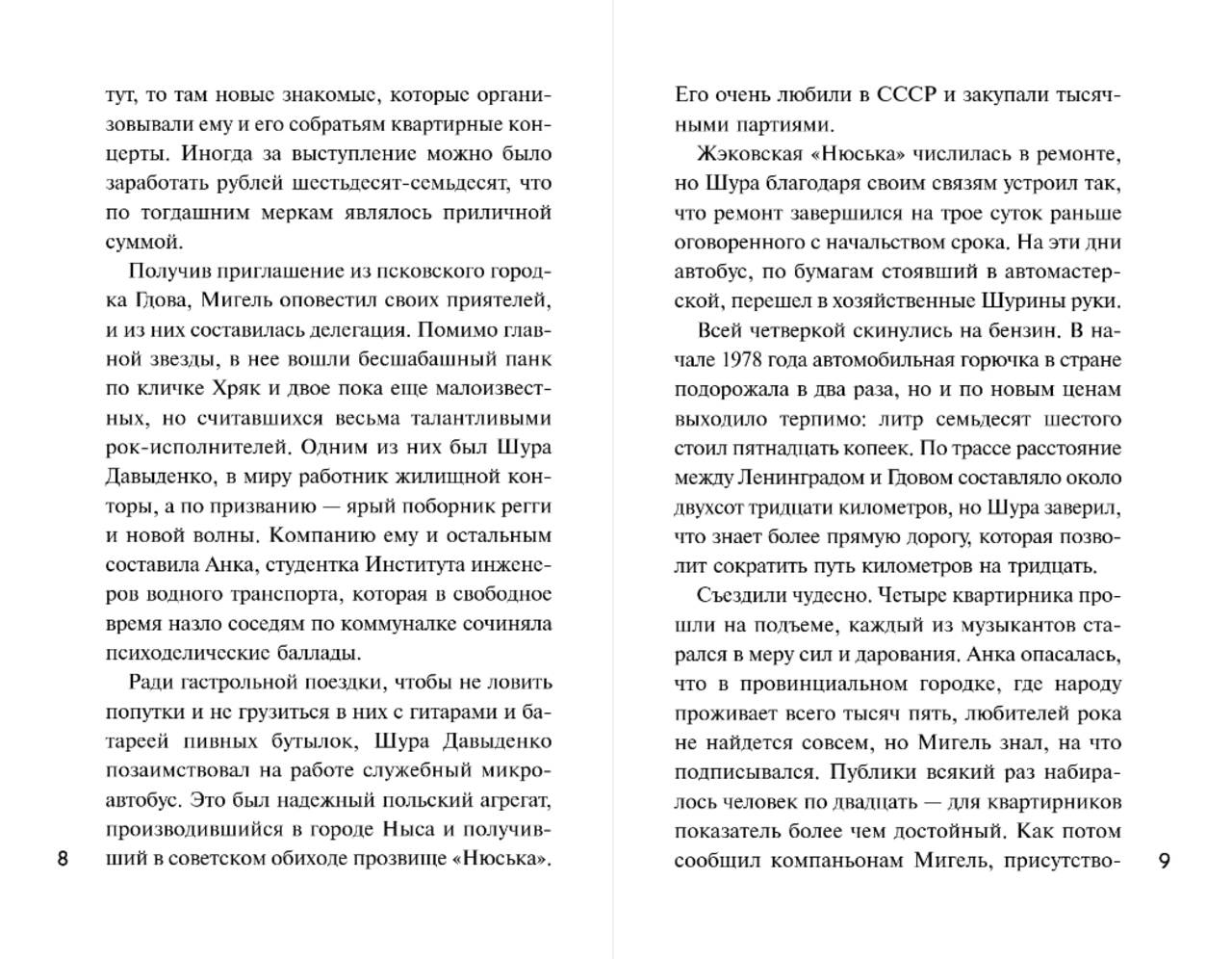 тут, то там новые знакомые, которые организовывали ему и его собратьям квартирные концерты. Иногда за выступление можно было заработать рублей шестьдесят-семьдесят, что по тогдашним меркам являлось приличной суммой.

Получив приглашение из псковского городка Гдова, Мигель оповестил своих приятелей, и из них составилась делегация. Помимо главной звезды, в нее вошли бесшабашный панк по кличке Хряк и двое пока еще малоизвестных, но считавшихся весьма талантливыми рок-исполнителей. Одним из них был Шура Давыденко, в миру работник жилищной конторы, а по призванию — ярый поборник регги и новой волны. Компанию ему и остальным составила Анка, студентка Института инженеров водного транспорта, которая в свободное время назло соседям по коммуналке сочиняла психоделические баллады.

Ради гастрольной поездки, чтобы не ловить попутки и не грузиться в них с гитарами и батареей пивных бутылок, Шура Давыденко позаимствовал на работе служебный микроавтобус. Это был надежный польский агрегат, производившийся в городе Ныса и получивший в советском обиходе прозвище «Нюська».

8

Его очень любили в СССР и закупали тысячными партиями.

Жэковская «Нюська» числилась в ремонте, но Шура благодаря своим связям устроил так, что ремонт завершился на трое суток раньше оговоренного с начальством срока. На эти дни автобус, по бумагам стоявший в автомастерской, перешел в хозяйственные Шурины руки.

Всей четверкой скинулись на бензин. В начале 1978 года автомобильная горючка в стране подорожала в два раза, но и по новым ценам выходило терпимо: литр семьдесят шестого стоил пятнадцать копеек. По трассе расстояние между Ленинградом и Гдовом составляло около двухсот тридцати километров, но Шура заверил, что знает более прямую дорогу, которая позволит сократить путь километров на тридцать.

Съездили чудесно. Четыре квартирника прошли на подъеме, каждый из музыкантов старался в меру сил и дарования. Анка опасалась, что в провинциальном городке, где народу проживает всего тысяч пять, любителей рока не найдется совсем, но Мигель знал, на что подписывался. Публики всякий раз набиралось человек по двадцать — для квартирников показатель более чем достойный. Как потом сообщил компаньонам Мигель, присутство-

9